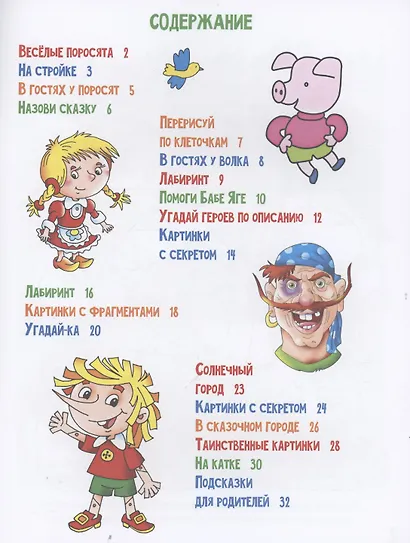 СОДЕРЖАНИЕ

Весёлые поросята 2
На стройке 3
В гостях у поросят 5
Назови сказку 6

Перерисуй по клеточкам 7
В гостях у волка 8
Лабиринт 9
Помоги Бабе Яге 10
Угадай героев по описанию 12
Картинки с секретом 14

Лабиринт 16
Картинки с фрагментами 18
Угадай-ка 20

Солнечный город 23
Картинки с секретом 24
В сказочном городе 26
Таинственные картинки 28
На катке 30
Подсказки для родителей 32